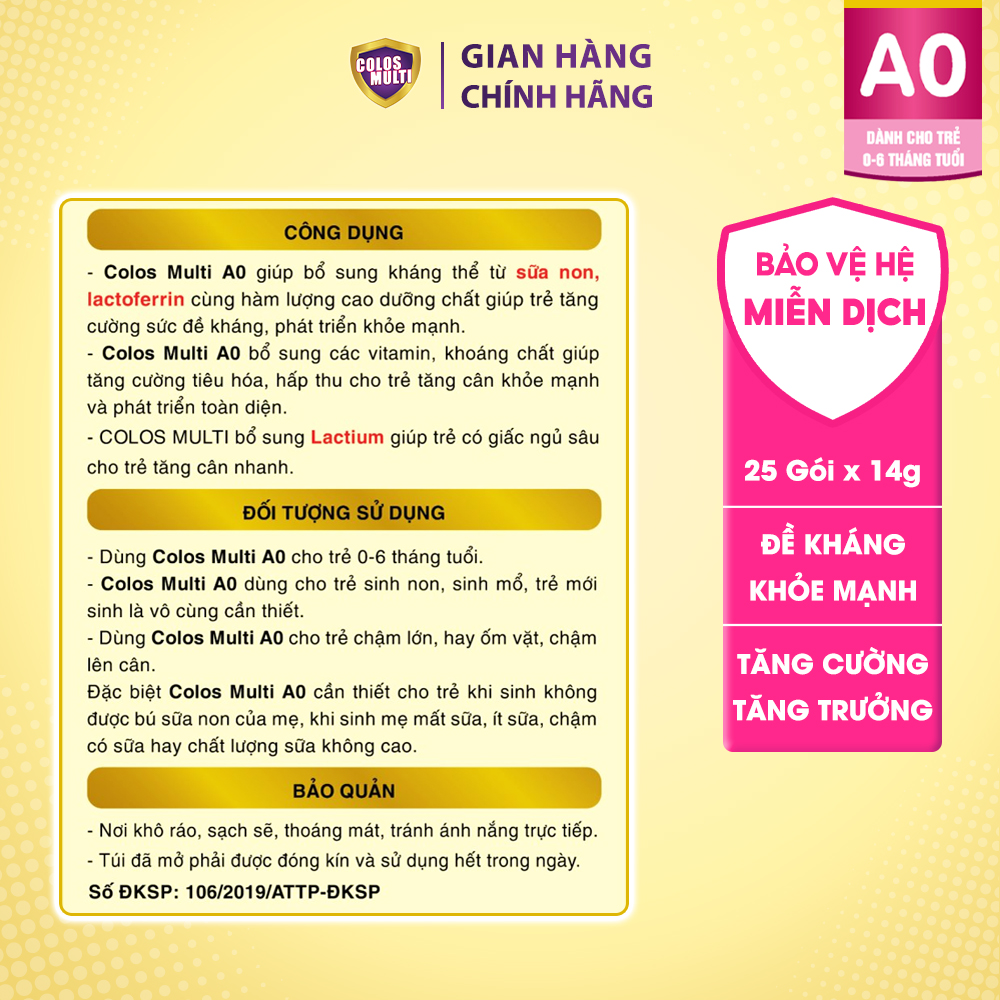 COLOS MULTI

GIAN HÀNG CHÍNH HÃNG

A0

DÀNH CHO TRẺ 0-6 THÁNG TUỔI

CÔNG DỤNG

- Colos Multi A0 giúp bổ sung kháng thể từ sữa non, lactoferrin cùng hàm lượng cao dưỡng chất giúp trẻ tăng cường sức đề kháng, phát triển khỏe mạnh.
- Colos Multi A0 bổ sung các vitamin, khoáng chất giúp tăng cường tiêu hóa, hấp thu cho trẻ tăng cân khỏe mạnh và phát triển toàn diện.
- COLOS MULTI bổ sung Lactium giúp trẻ có giấc ngủ sâu cho trẻ tăng cân nhanh.

ĐỐI TƯỢNG SỬ DỤNG

- Dùng Colos Multi A0 cho trẻ 0-6 tháng tuổi.
- Colos Multi A0 dùng cho trẻ sinh non, sinh mổ, trẻ mới sinh là vô cùng cần thiết.
- Dùng Colos Multi A0 cho trẻ chậm lớn, hay ốm vặt, chậm lên cân.
Đặc biệt Colos Multi A0 cần thiết cho trẻ khi sinh không được bú sữa non của mẹ, khi sinh mẹ mất sữa, ít sữa, chậm có sữa hay chất lượng sữa không cao.

BẢO QUẢN

- Nơi khô ráo, sạch sẽ, thoáng mát, tránh ánh nắng trực tiếp.
- Túi đã mở phải được đóng kín và sử dụng hết trong ngày.
Số ĐKSP: 106/2019/ATTP-ĐKSP

BẢO VỆ HỆ MIỄN DỊCH

25 Gói x 14g

ĐỀ KHÁNG KHỎE MẠNH

TĂNG CƯỜNG TĂNG TRƯỞNG